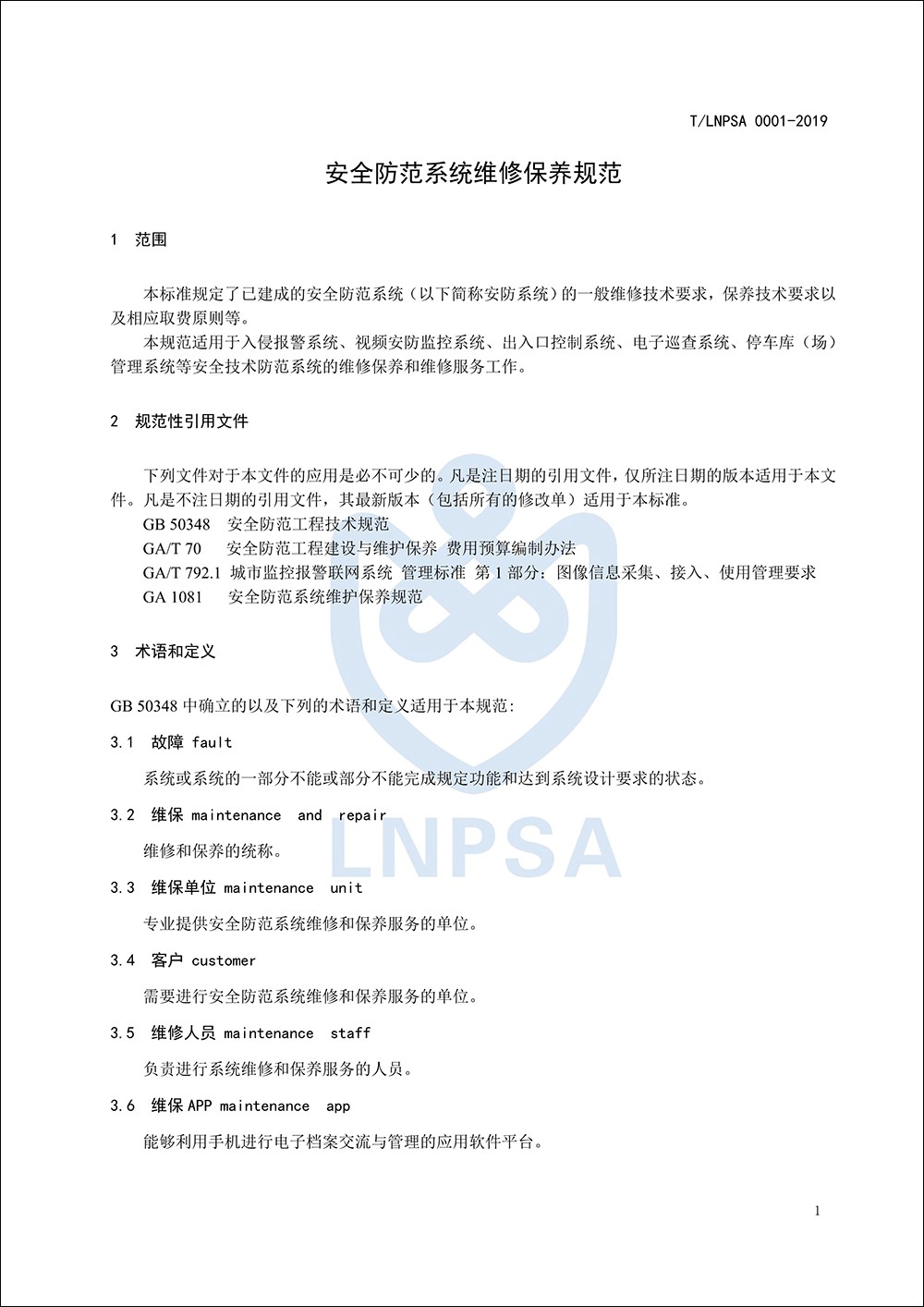 T/LNPSA 0001-2019

安全防范系统维修保养规范

1 范围

本标准规定了已建成的安全防范系统（以下简称安防系统）的一般维修技术要求，保养技术要求以及相应取费原则等。

本规范适用于入侵报警系统、视频安防监控系统、出入口控制系统、电子巡查系统、停车库（场）管理系统等安全技术防范系统的维修保养和维修服务工作。

2 规范性引用文件

下列文件对于本文件的应用是必不可少的。凡是注日期的引用文件，仅所注日期的版本适用于本文件。凡是不注日期的引用文件，其最新版本（包括所有的修改单）适用于本标准。

GB 50348 安全防范工程技术规范
GA/T 70 安全防范工程建设与维护保养 费用预算编制办法
GA/T 792.1 城市监控报警联网系统 管理标准 第1部分：图像信息采集、接入、使用管理要求
GA 1081 安全防范系统维护保养规范

3 术语和定义

GB 50348中确立的以及下列的术语和定义适用于本规范：

3.1 故障 fault

系统或系统的一部分不能或部分不能完成规定功能和达到系统设计要求的状态。

3.2 维保 maintenance and repair

维修和保养的统称。

3.3 维保单位 maintenance unit

专业提供安全防范系统维修和保养服务的单位。

3.4 客户 customer

需要进行安全防范系统维修和保养服务的单位。

3.5 维修人员 maintenance staff

负责进行系统维修和保养服务的人员。

3.6 维保APP maintenance app

能够利用手机进行电子档案交流与管理的应用软件平台。

1

LNPSA